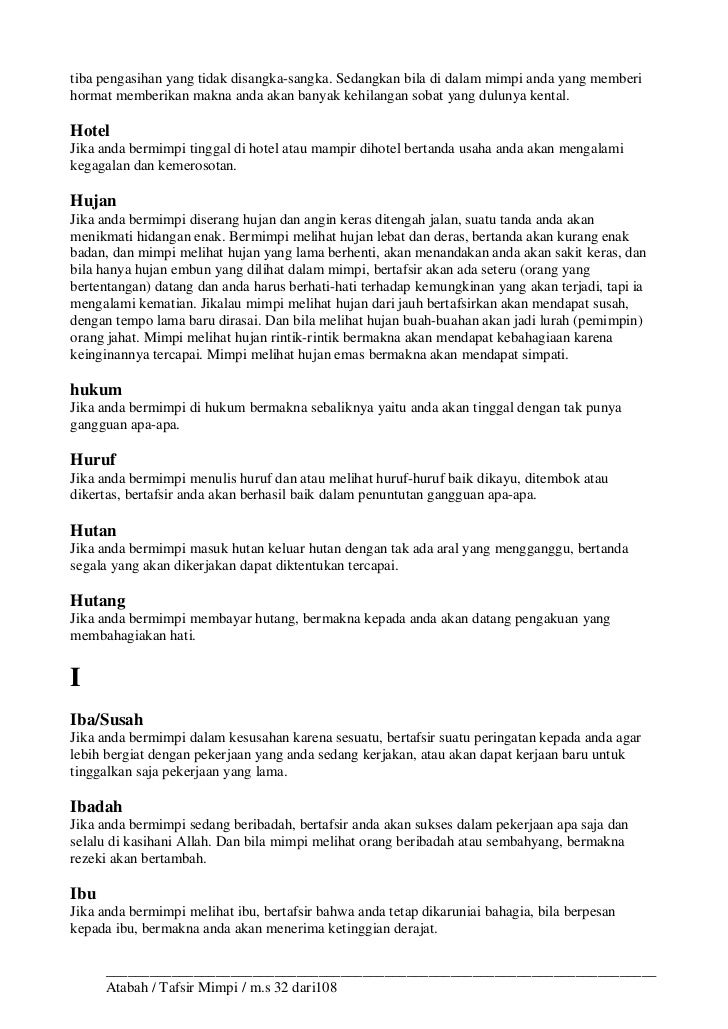 tiba pengasihan yang tidak disangka-sangka. Sedangkan bila di dalam mimpi anda yang memberi hormat memberikan makna anda akan banyak kehilangan sobat yang dulunya kental.

Hotel
Jika anda bermimpi tinggal di hotel atau mampir dihotel bertanda usaha anda akan mengalami kegagalan dan kemerosotan.

Hujan
Jika anda bermimpi diserang hujan dan angin keras ditengah jalan, suatu tanda anda akan menikmati hidangan enak. Bermimpi melihat hujan lebat dan deras, bertanda akan kurang enak badan, dan mimpi melihat hujan yang lama berhenti, akan menandakan anda akan sakit keras, dan bila hanya hujan embun yang dilihat dalam mimpi, bertafsir akan ada seteru (orang yang bertentangan) datang dan anda harus berhati-hati terhadap kemungkinan yang akan terjadi, tapi ia mengalami kematian. Jikalau mimpi melihat hujan dari jauh bertafsirkan akan mendapat susah, dengan tempo lama baru dirasai. Dan bila melihat hujan buah-buahan akan jadi lurah (pemimpin) orang jahat. Mimpi melihat hujan rintik-rintik bermakna akan mendapat kebahagiaan karena keinginannya tercapai. Mimpi melihat hujan emas bermakna akan mendapat simpati.

hukum
Jika anda bermimpi di hukum bermakna sebaliknya yaitu anda akan tinggal dengan tak punya gangguan apa-apa.

Huruf
Jika anda bermimpi menulis huruf dan atau melihat huruf-huruf baik dikayu, ditembok atau dikertas, bertafsir anda akan berhasil baik dalam penuntutan gangguan apa-apa.

Hutan
Jika anda bermimpi masuk hutan keluar hutan dengan tak ada aral yang mengganggu, bertanda segala yang akan dikerjakan dapat diktentukan tercapai.

Hutang
Jika anda bermimpi membayar hutang, bermakna kepada anda akan datang pengakuan yang membahagiakan hati.

I

Iba/Susah
Jika anda bermimpi dalam kesusahan karena sesuatu, bertafsir suatu peringatan kepada anda agar lebih bergiat dengan pekerjaan yang anda sedang kerjakan, atau akan dapat kerjaan baru untuk tinggalkan saja pekerjaan yang lama.

Ibadah
Jika anda bermimpi sedang beribadah, bertafsir anda akan sukses dalam pekerjaan apa saja dan selalu di kasihani Allah. Dan bila mimpi melihat orang beribadah atau sembahyang, bermakna rezeki akan bertambah.

Ibu
Jika anda bermimpi melihat ibu, bertafsir bahwa anda tetap dikaruniai bahagia, bila berpesan kepada ibu, bermakna anda akan menerima ketinggian derajat.

Atabah / Tafsir Mimpi / m.s 32 dari108